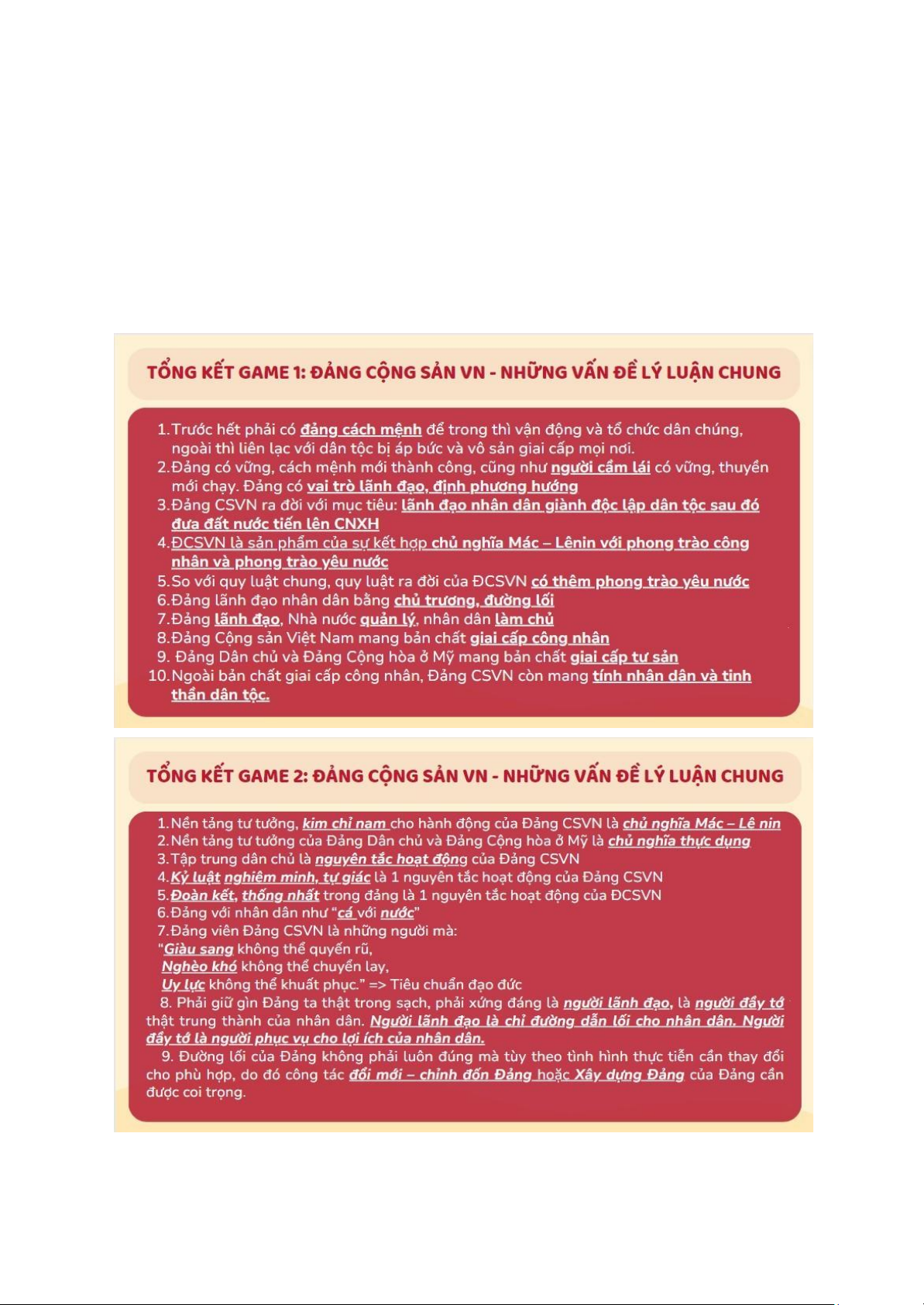 TỔNG KẾT GAME 1: ĐẢNG CỘNG SẢN VN - NHỮNG VẤN ĐỀ LÝ LUẬN CHUNG

1. Trước hết phải có đảng cách mệnh để trong thì vận động và tổ chức dân chúng, ngoài thì liên lạc với dân tộc bị áp bức và vô sản giai cấp mọi nơi.
2. Đảng có vững, cách mệnh mới thành công, cũng như người cầm lái có vững, thuyền mới chạy. Đảng có vai trò lãnh đạo, định phương hướng
3. Đảng CSVN ra đời với mục tiêu: lãnh đạo nhân dân giành độc lập dân tộc sau đó đưa đất nước tiến lên CNXH
4. ĐCSVN là sản phẩm của sự kết hợp chủ nghĩa Mác – Lênin với phong trào công nhân và phong trào yêu nước
5. So với quy luật chung, quy luật ra đời của ĐCSVN có thêm phong trào yêu nước
6. Đảng lãnh đạo nhân dân bằng chủ trương, đường lối
7. Đảng lãnh đạo, Nhà nước quản lý, nhân dân làm chủ
8. Đảng Cộng sản Việt Nam mang bản chất giai cấp công nhân
9. Đảng Dân chủ và Đảng Cộng hòa ở Mỹ mang bản chất giai cấp tư sản
10. Ngoài bản chất giai cấp công nhân, Đảng CSVN còn mang tính nhân dân và tinh thần dân tộc.

TỔNG KẾT GAME 2: ĐẢNG CỘNG SẢN VN - NHỮNG VẤN ĐỀ LÝ LUẬN CHUNG

1. Nền tảng tư tưởng, kim chỉ nam cho hành động của Đảng CSVN là chủ nghĩa Mác – Lê nin
2. Nền tảng tư tưởng của Đảng Dân chủ và Đảng Cộng hòa ở Mỹ là chủ nghĩa thực dụng
3. Tập trung dân chủ là nguyên tắc hoạt động của Đảng CSVN
4. Kỷ luật nghiêm minh, tự giác là 1 nguyên tắc hoạt động của Đảng CSVN
5. Đoàn kết, thống nhất trong đảng là 1 nguyên tắc hoạt động của ĐCSVN
6. Đảng với nhân dân như "cá với nước"
7. Đảng viên Đảng CSVN là những người mà:
"Giàu sang không thể quyến rũ,
Nghèo khó không thể chuyển lay,
Uy lực không thể khuất phục." => Tiêu chuẩn đạo đức

8. Phải giữ gìn Đảng ta thật trong sạch, phải xứng đáng là người lãnh đạo, là người đầy tớ thật trung thành của nhân dân. Người lãnh đạo là chỉ đường dẫn lối cho nhân dân. Người đầy tớ là người phục vụ cho lợi ích của nhân dân.

9. Đường lối của Đảng không phải luôn đúng mà tùy theo tình hình thực tiễn cần thay đổi cho phù hợp, do đó công tác đổi mới – chỉnh đốn Đảng hoặc Xây dựng Đảng của Đảng cần được coi trọng.